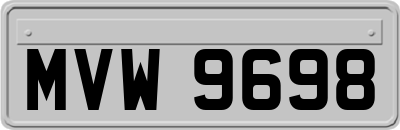 MVW 9698